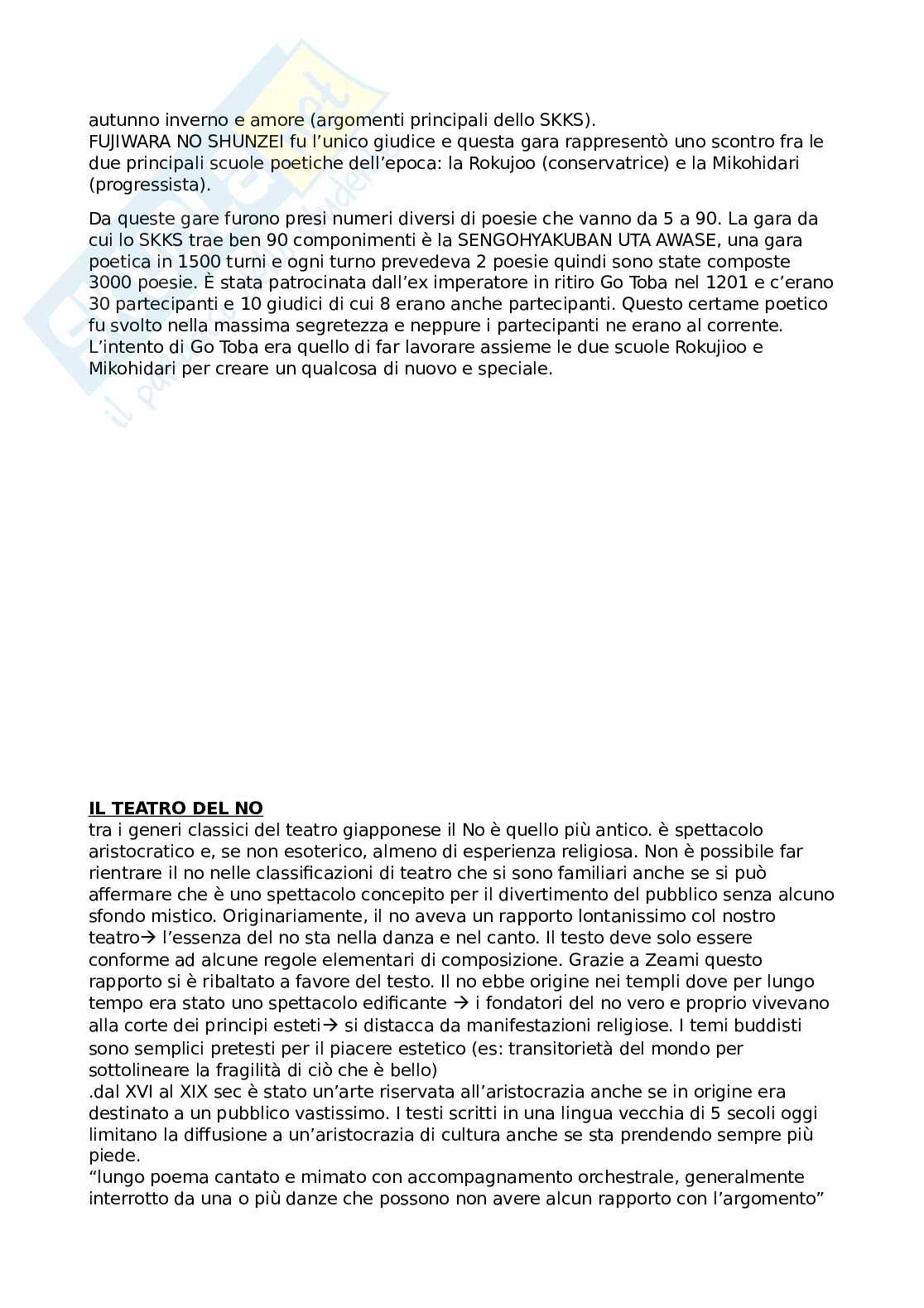 autunno inverno e amore (argomenti principali dello SKKS).
FUJIWARA NO SHUNZEI fu l'unico giudice e questa gara rappresentò uno scontro fra le due principali scuole poetiche dell'epoca: la Rokujoo (conservatrice) e la Mikohidari (progressista).

Da queste gare furono presi numeri diversi di poesie che vanno da 5 a 90. La gara da cui lo SKKS trae ben 90 componimenti è la SENGOHYAKUBAN UTA AWASE, una gara poetica in 1500 turni e ogni turno prevedeva 2 poesie quindi sono state composte 3000 poesie. È stata patrocinata dall'ex imperatore in ritiro Go Toba nel 1201 e c'erano 30 partecipanti e 10 giudici di cui 8 erano anche partecipanti. Questo certame poetico fu svolto nella massima segretezza e neppure i partecipanti ne erano al corrente. L'intento di Go Toba era quello di far lavorare assieme le due scuole Rokujioo e Mikohidari per creare un qualcosa di nuovo e speciale.

IL TEATRO DEL NO
tra i generi classici del teatro giapponese il No è quello più antico. è spettacolo aristocratico e, se non esoterico, almeno di esperienza religiosa. Non è possibile far rientrare il no nelle classificazioni di teatro che si sono familiari anche se si può affermare che è uno spettacolo concepito per il divertimento del pubblico senza alcuno sfondo mistico. Originariamente, il no aveva un rapporto lontanissimo col nostro teatro→ l'essenza del no sta nella danza e nel canto. Il testo deve solo essere conforme ad alcune regole elementari di composizione. Grazie a Zeami questo rapporto si è ribaltato a favore del testo. Il no ebbe origine nei templi dove per lungo tempo era stato uno spettacolo edificante → i fondatori del no vero e proprio vivevano alla corte dei principi esteti→ si distacca da manifestazioni religiose. I temi buddisti sono semplici pretesti per il piacere estetico (es: transitorietà del mondo per sottolineare la fragilità di ciò che è bello)
.dal XVI al XIX sec è stato un'arte riservata all'aristocrazia anche se in origine era destinato a un pubblico vastissimo. I testi scritti in una lingua vecchia di 5 secoli oggi limitano la diffusione a un'aristocrazia di cultura anche se sta prendendo sempre più piede.
"lungo poema cantato e mimato con accompagnamento orchestrale, generalmente interrotto da una o più danze che possono non avere alcun rapporto con l'argomento"